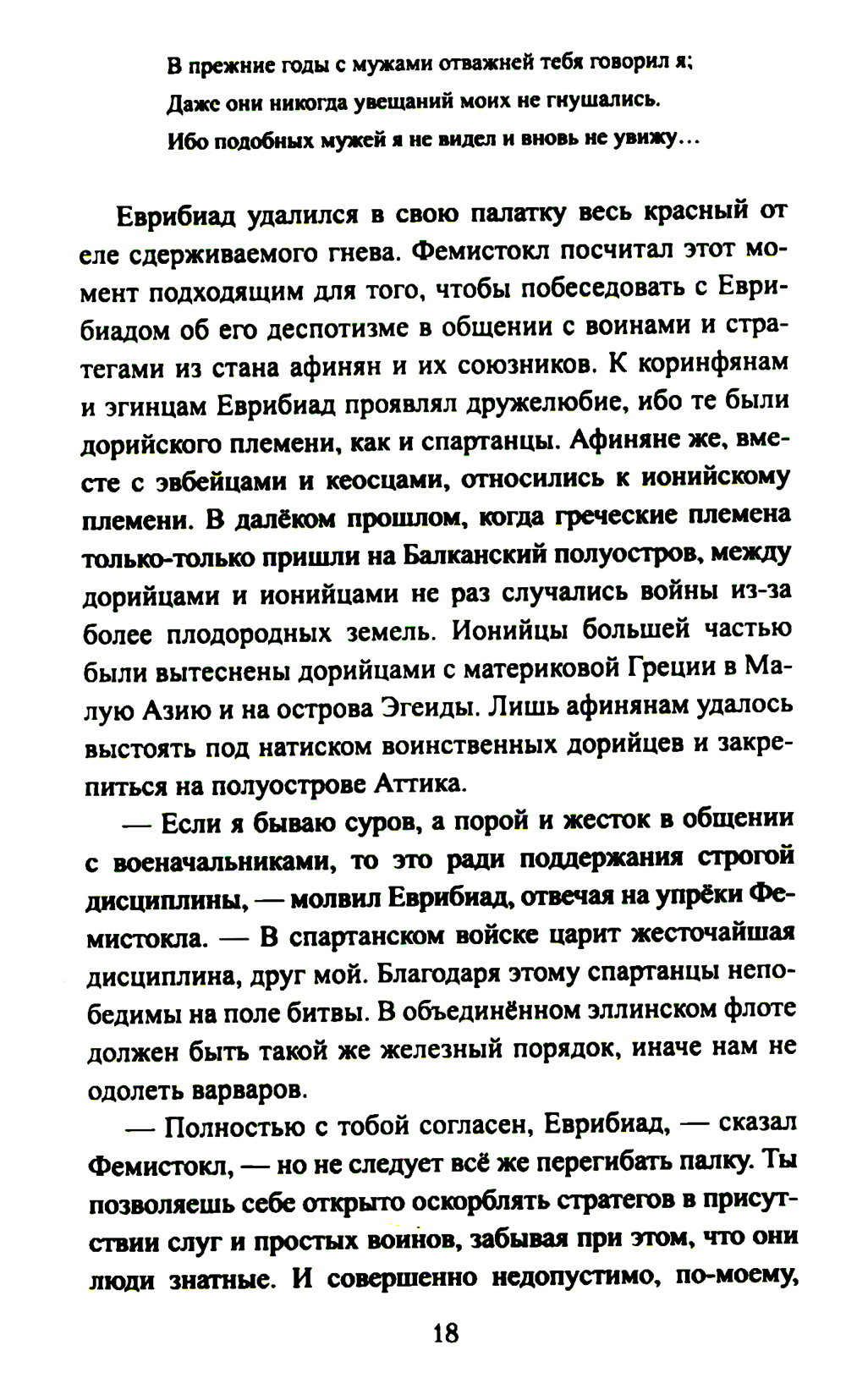 В прежние годы с мужами отважней тебя говорил я;
Даже они никогда увещаний моих не гнушались.
Ибо подобных мужей я не видел и вновь не увижу...

Еврибиад удалился в свою палатку весь красный от еле сдерживаемого гнева. Фемистокл посчитал этот момент подходящим для того, чтобы побеседовать с Еврибиадом об его деспотизме в общении с воинами и стратегами из стана афинян и их союзников. К коринфянам и эгинцам Еврибиад проявлял дружелюбие, ибо те были дорийского племени, как и спартанцы. Афиняне же, вместе с эвбейцами и кеосцами, относились к ионийскому племени. В далёком прошлом, когда греческие племена только-только пришли на Балканский полуостров, между дорийцами и ионийцами не раз случались войны из-за более плодородных земель. Ионийцы большей частью были вытеснены дорийцами с материковой Греции в Малую Азию и на острова Эгеиды. Лишь афинянам удалось выстоять под натиском воинственных дорийцев и закрепиться на полуострове Аттика.

— Если я бываю суров, а порой и жесток в общении с военачальниками, то это ради поддержания строгой дисциплины, — молвил Еврибиад, отвечая на упрёки Фемистокла. — В спартанском войске царит жесточайшая дисциплина, друг мой. Благодаря этому спартанцы непобедимы на поле битвы. В объединённом эллинском флоте должен быть такой же железный порядок, иначе нам не одолеть варваров.

— Полностью с тобой согласен, Еврибиад, — сказал Фемистокл, — но не следует всё же перегибать палку. Ты позволяешь себе открыто оскорблять стратегов в присутствии слуг и простых воинов, забывая при этом, что они люди знатные. И совершенно недопустимо, по-моему,

18